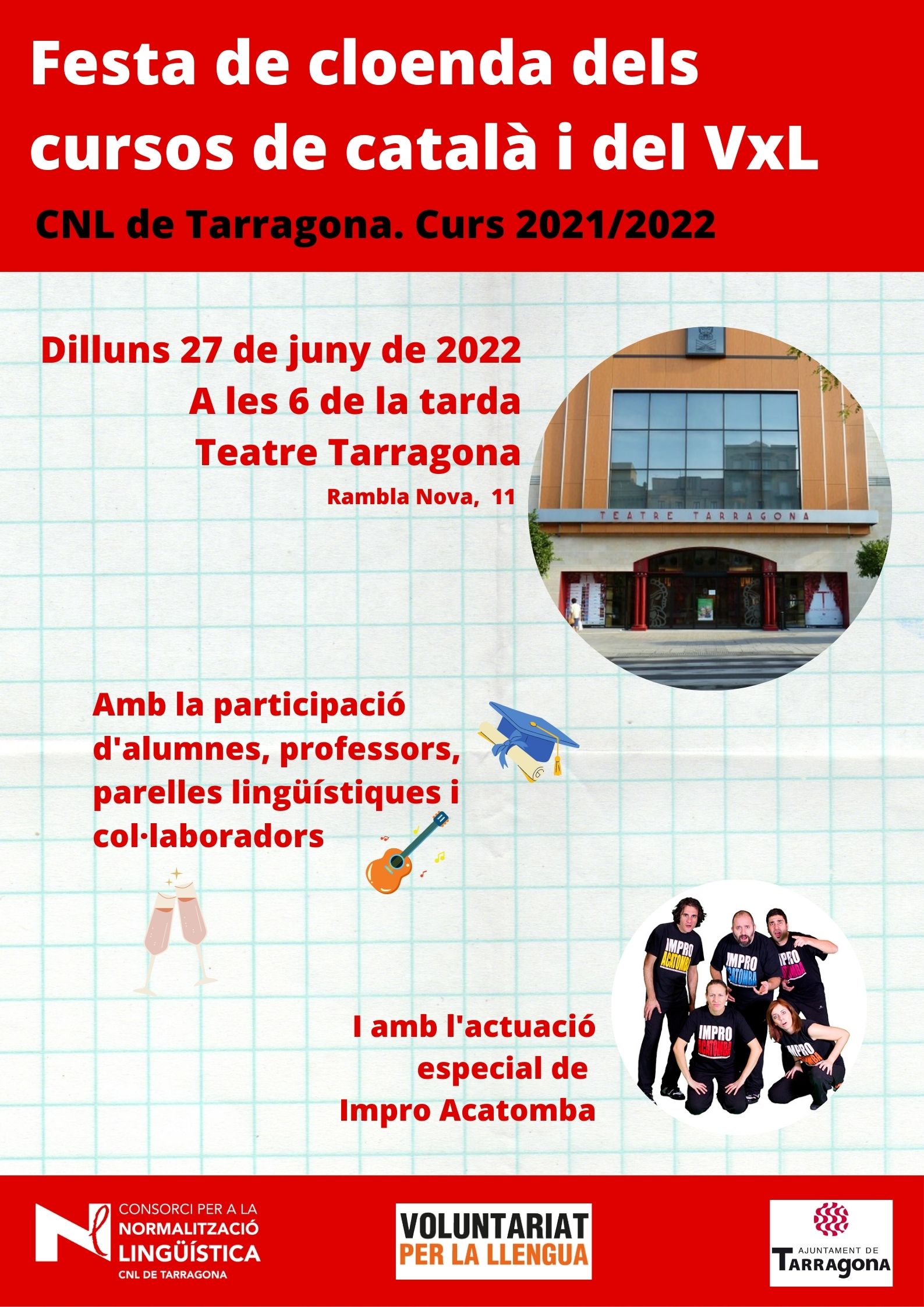 Festa de cloenda dels cursos de català i del VxL

CNL de Tarragona. Curs 2021/2022

Dilluns 27 de juny de 2022
A les 6 de la tarda
Teatre Tarragona
Rambla Nova, 11

TEATRE TARRAGONA

Amb la participació d'alumnes, professors, parelles lingüístiques i col·laboradors

I amb l'actuació especial de Impro Acatomba

CONSORCI PER A LA
NORMALITZACIÓ
LINGÜÍSTICA
CNL DE TARRAGONA

VOLUNTARIAT
PER LA LLENGUA

AJUNTAMENT DE
TARRAGONA